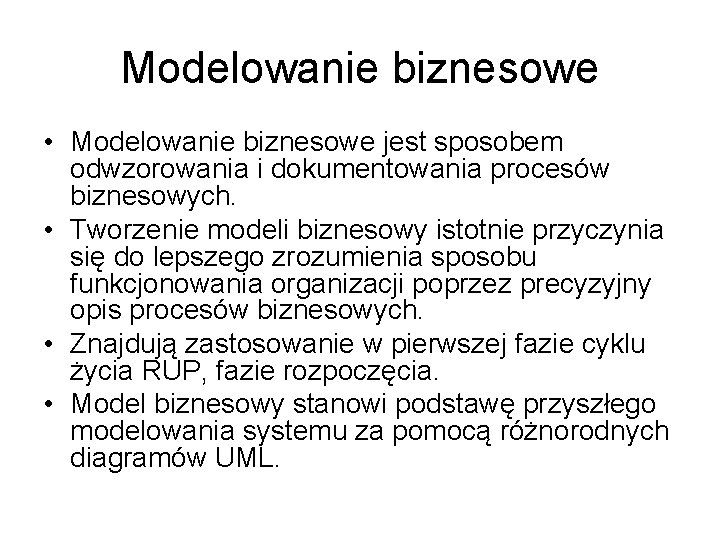 Modelowanie biznesowe

• Modelowanie biznesowe jest sposobem odwzorowania i dokumentowania procesów biznesowych.
• Tworzenie modeli biznesowy istotnie przyczynia się do lepszego zrozumienia sposobu funkcjonowania organizacji poprzez precyzyjny opis procesów biznesowych.
• Znajdują zastosowanie w pierwszej fazie cyklu życia RUP, fazie rozpoczęcia.
• Model biznesowy stanowi podstawę przyszłego modelowania systemu za pomocą różnorodnych diagramów UML.